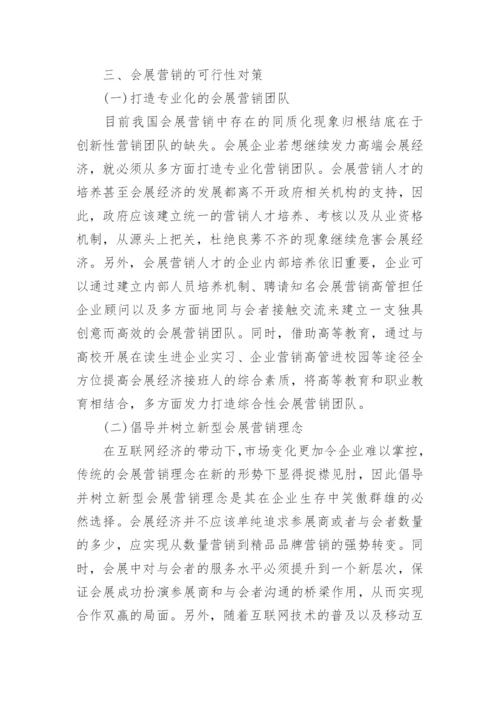 三、会展营销的可行性对策

(一)打造专业化的会展营销团队

目前我国会展营销中存在的同质化现象归根结底在于创新性营销团队的缺失。会展企业若想继续发力高端会展经济，就必须从多方面打造专业化营销团队。会展营销人才的培养甚至会展经济的发展都离不开政府相关机构的支持，因此，政府应该建立统一的营销人才培养、考核以及从业资格机制，从源头上把关，杜绝良莠不齐的现象继续危害会展经济。另外，会展营销人才的企业内部培养依旧重要，企业可以通过建立内部人员培养机制、聘请知名会展营销高管担任企业顾问以及多方面地同与会者接触交流来建立一支独具创意而高效的会展营销团队。同时，借助高等教育，通过与高校开展在读生进企业实习、企业营销高管进校园等途径全方位提高会展经济接班人的综合素质，将高等教育和职业教育相结合，多方面发力打造综合性会展营销团队。

(二)倡导并树立新型会展营销理念

在互联网经济的带动下,市场变化更加令企业难以掌控，传统的会展营销理念在新的形势下显得捉襟见肘，因此倡导并树立新型会展营销理念是其在企业生存中笑傲群雄的必然选择。会展经济并不应该单纯追求参展商或者与会者数量的多少，应实现从数量营销到精品品牌营销的强势转变。同时，会展中对与会者的服务水平必须提升到一个新层次，保证会展成功扮演参展商和与会者沟通的桥梁作用，从而实现合作双赢的局面。另外，随着互联网技术的普及以及移动互